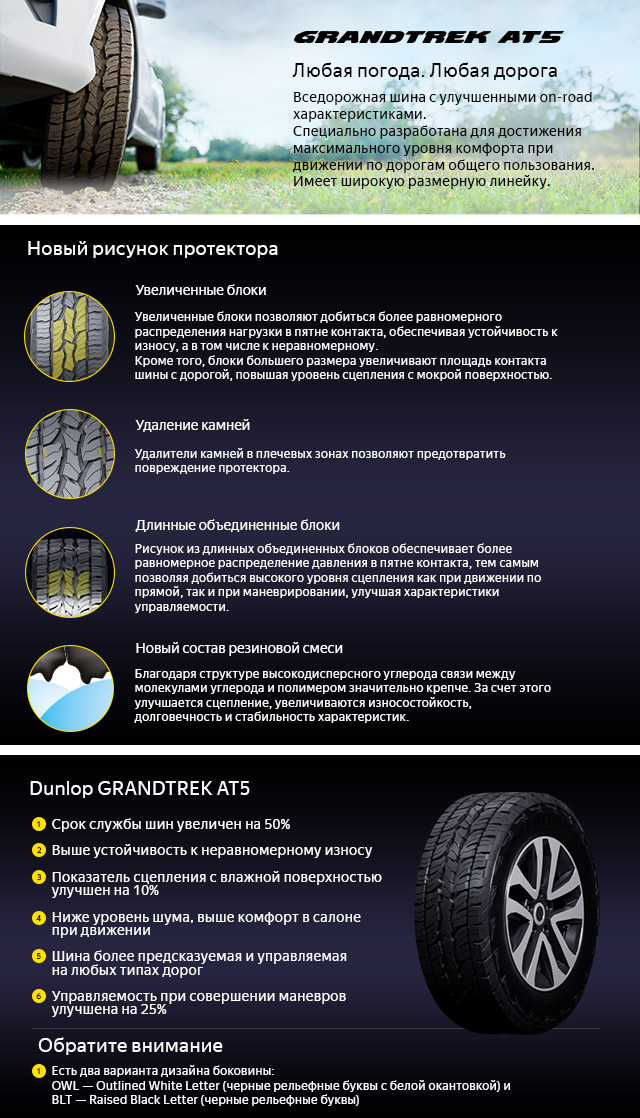 GRANDTREK AT5

Любая погода. Любая дорога

Вседорожная шина с улучшенными on-road характеристиками.
Специально разработана для достижения максимального уровня комфорта при движении по дорогам общего пользования.
Имеет широкую размерную линейку.

Новый рисунок протектора

Увеличенные блоки

Увеличенные блоки позволяют добиться более равномерного распределения нагрузки в пятне контакта, обеспечивая устойчивость к износу, а в том числе к неравномерному.
Кроме того, блоки большего размера увеличивают площадь контакта шины с дорогой, повышая уровень сцепления с мокрой поверхностью.

Удаление камней

Удалители камней в плечевых зонах позволяют предотвратить повреждение протектора.

Длинные объединенные блоки

Рисунок из длинных объединенных блоков обеспечивает более равномерное распределение давления в пятне контакта, тем самым позволяя добиться высокого уровня сцепления как при движении по прямой, так и при маневрировании, улучшая характеристики управляемости.

Новый состав резиновой смеси

Благодаря структуре высокодисперсного углерода связи между молекулами углерода и полимером значительно крепче. За счет этого улучшается сцепление, увеличиваются износостойкость, долговечность и стабильность характеристик.

Dunlop GRANDTREK AT5

1 Срок службы шин увеличен на 50%
2 Выше устойчивость к неравномерному износу
3 Показатель сцепления с влажной поверхностью улучшен на 10%
4 Ниже уровень шума, выше комфорт в салоне при движении
5 Шина более предсказуемая и управляемая на любых типах дорог
6 Управляемость при совершении маневров улучшена на 25%

Обратите внимание

1 Есть два варианта дизайна боковины:
OWL — Outlined White Letter (черные рельефные буквы с белой окантовкой) и
BLT — Raised Black Letter (черные рельефные буквы)